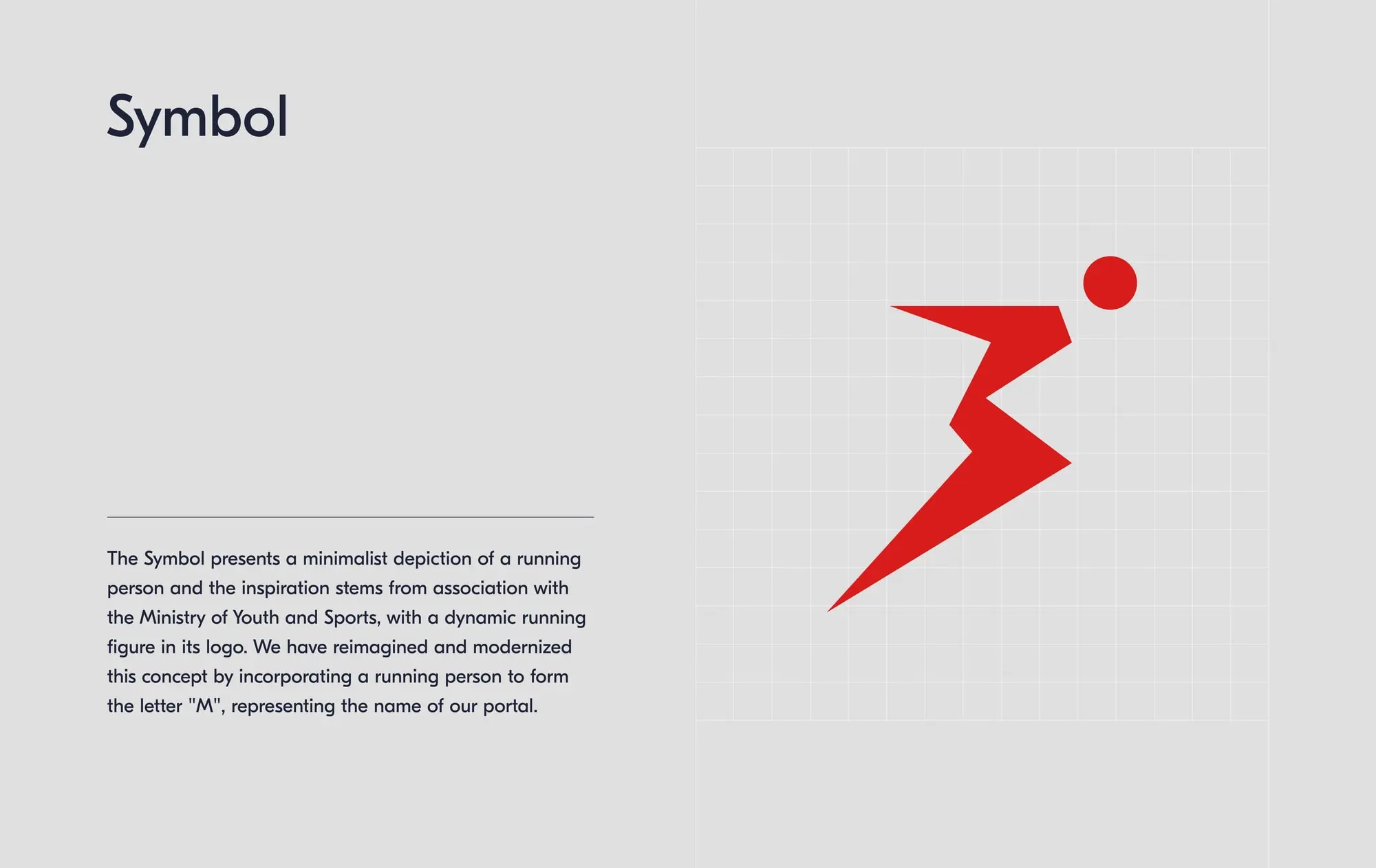 Symbol

The Symbol presents a minimalist depiction of a running person and the inspiration stems from association with the Ministry of Youth and Sports, with a dynamic running figure in its logo. We have reimagined and modernized this concept by incorporating a running person to form the letter "M", representing the name of our portal.